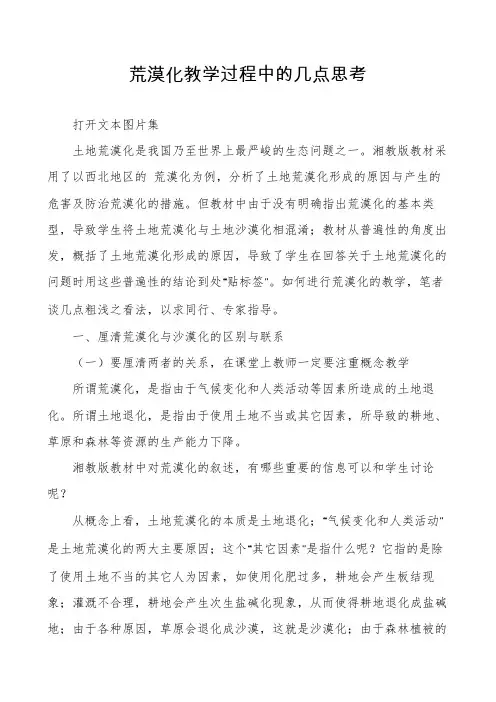 荒漠化教学过程中的几点思考

打开文本图片集

土地荒漠化是我国乃至世界上最严峻的生态问题之一。湘教版教材采用了以西北地区的 荒漠化为例，分析了土地荒漠化形成的原因与产生的危害及防治荒漠化的措施。但教材中由于没有明确指出荒漠化的基本类型，导致学生将土地荒漠化与土地沙漠化相混淆；教材从普遍性的角度出发，概括了土地荒漠化形成的原因，导致了学生在回答关于土地荒漠化的问题时用这些普遍性的结论到处"贴标签"。如何进行荒漠化的教学，笔者谈几点粗浅之看法，以求同行、专家指导。

一、厘清荒漠化与沙漠化的区别与联系

（一）要厘清两者的关系，在课堂上教师一定要注重概念教学

所谓荒漠化，是指由于气候变化和人类活动等因素所造成的土地退化。所谓土地退化，是指由于使用土地不当或其它因素，所导致的耕地、草原和森林等资源的生产能力下降。

湘教版教材中对荒漠化的叙述，有哪些重要的信息可以和学生讨论呢？

从概念上看，土地荒漠化的本质是土地退化；"气候变化和人类活动"是土地荒漠化的两大主要原因；这个"其它因素"是指什么呢？它指的是除了使用土地不当的其它人为因素，如使用化肥过多，耕地会产生板结现象；灌溉不合理，耕地会产生次生盐碱化现象，从而使得耕地退化成盐碱地；由于各种原因，草原会退化成沙漠，这就是沙漠化；由于森林植被的